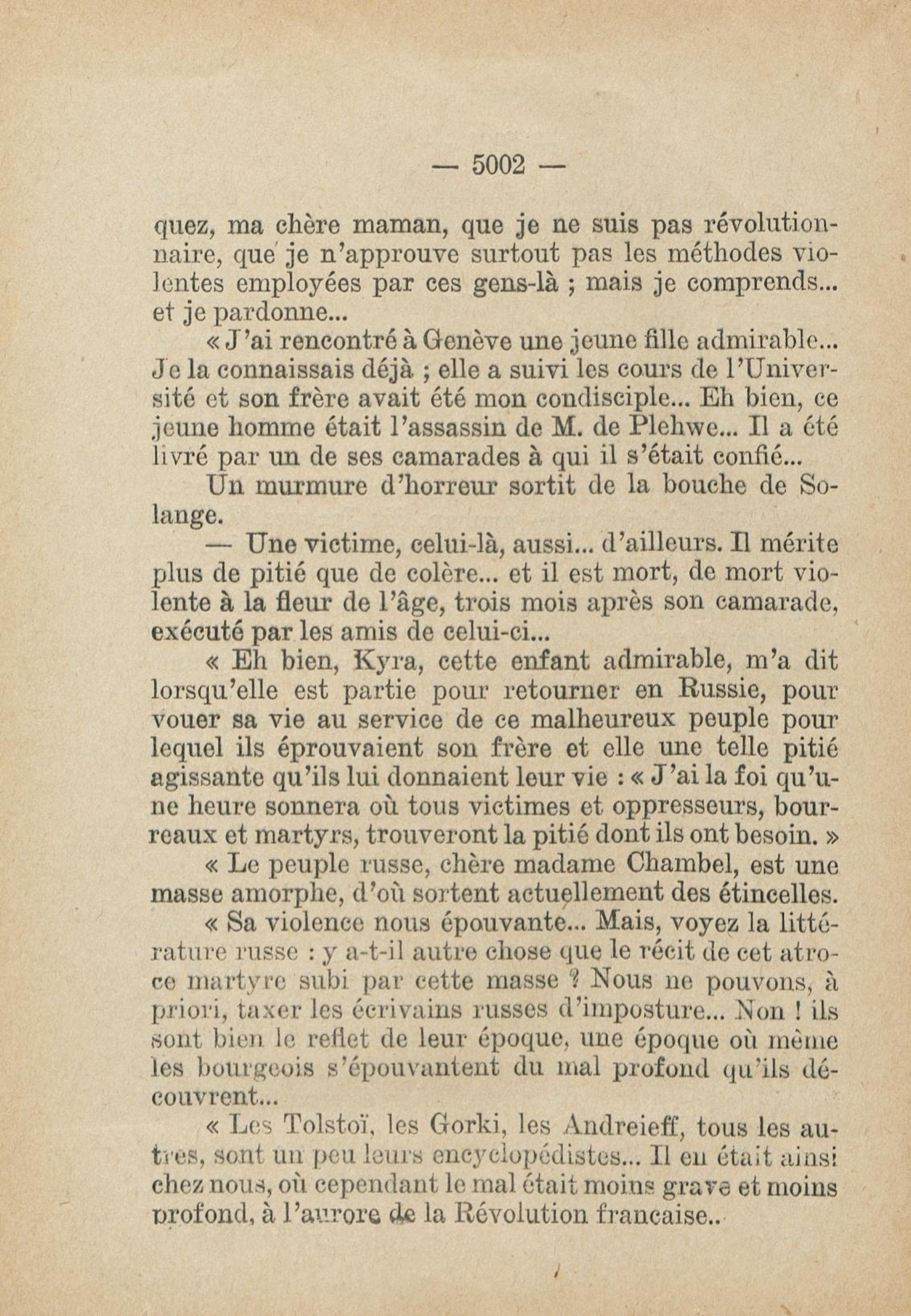 — 5002 —

quez, ma chère maman, que je ne suis pas révolutionnaire, que je n'approuve surtout pas les méthodes violentes employées par ces gens-là ; mais je comprends... et je pardonne...

« J'ai rencontré à Genève une jeune fille admirable... Je la connaissais déjà ; elle a suivi les cours de l'Université et son frère avait été mon condisciple... Eh bien, ce jeune homme était l'assassin de M. de Plehwe... Il a été livré par un de ses camarades à qui il s'était confié...

Un murmure d'horreur sortit de la bouche de Solange.

— Une victime, celui-là, aussi... d'ailleurs. Il mérite plus de pitié que de colère... et il est mort, de mort violente à la fleur de l'âge, trois mois après son camarade, exécuté par les amis de celui-ci...

« Eh bien, Kyra, cette enfant admirable, m'a dit lorsqu'elle est partie pour retourner en Russie, pour vouer sa vie au service de ce malheureux peuple pour lequel ils éprouvaient son frère et elle une telle pitié agissante qu'ils lui donnaient leur vie : « J'ai la foi qu'une heure sonnera où tous victimes et oppresseurs, bourreaux et martyrs, trouveront la pitié dont ils ont besoin. »

« Le peuple russe, chère madame Chambel, est une masse amorphe, d'où sortent actuellement des étincelles.

« Sa violence nous épouvante... Mais, voyez la littérature russe : y a-t-il autre chose que le récit de cet atroce martyre subi par cette masse ? Nous ne pouvons, à priori, taxer les écrivains russes d'imposture... Non ! ils sont bien le reflet de leur époque, une époque où même les bourgeois s'épouvantent du mal profond qu'ils découvrent...

« Les Tolstoï, les Gorki, les Andreieff, tous les autres, sont un peu leurs encyclopédistes... Il en était ainsi chez nous, où cependant le mal était moins grave et moins profond, à l'aurore de la Révolution francaise..